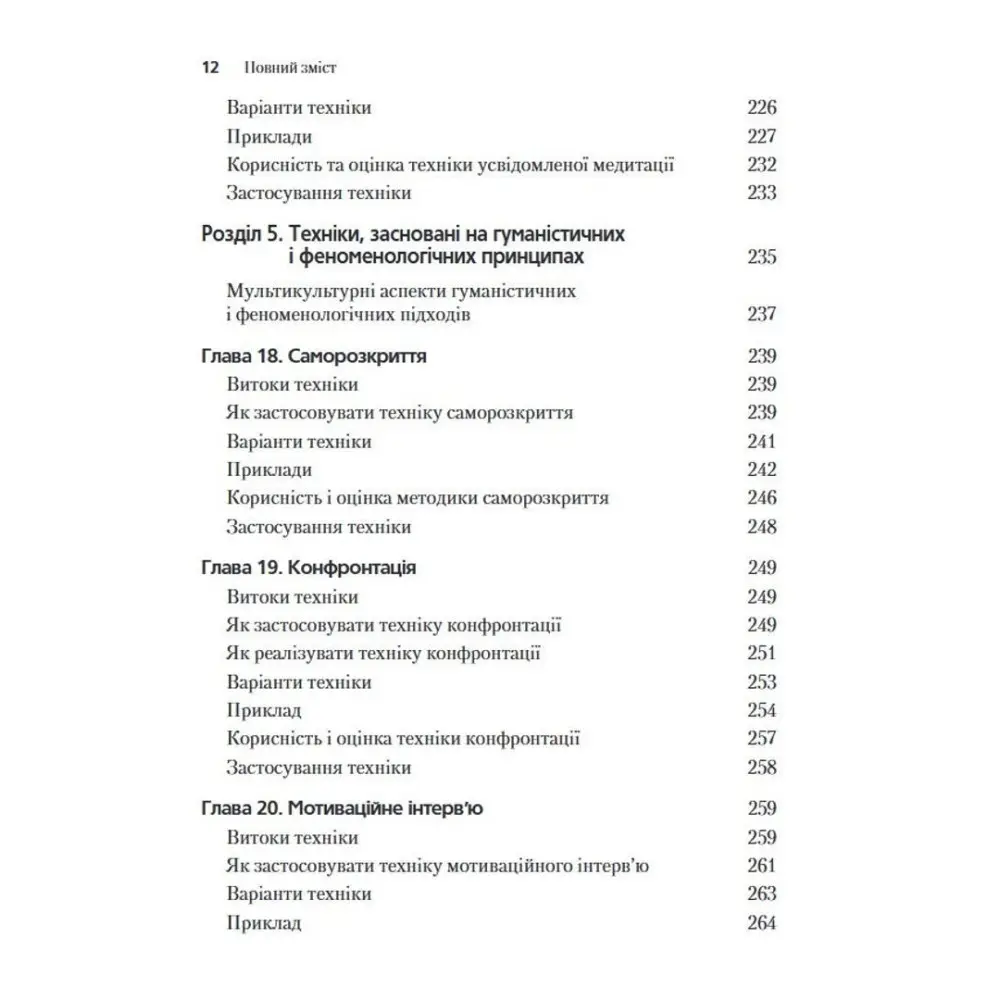 12 Повний зміст

Варіанти техніки 226
Приклади 227
Корисність та оцінка техніки усвідомленої медитації 232
Застосування техніки 233

Розділ 5. Техніки, засновані на гуманістичних і феноменологічних принципах 235

Мультикультурні аспекти гуманістичних і феноменологічних підходів 237

Глава 18. Саморозкриття 239
Витоки техніки 239
Як застосовувати техніку саморозкриття 239
Варіанти техніки 241
Приклади 242
Корисність і оцінка методики саморозкриття 246
Застосування техніки 248

Глава 19. Конфронтація 249
Витоки техніки 249
Як застосовувати техніку конфронтації 249
Як реалізувати техніку конфронтації 251
Варіанти техніки 253
Приклад 254
Корисність і оцінка техніки конфронтації 257
Застосування техніки 258

Глава 20. Мотиваційне інтерв'ю 259
Витоки техніки 259
Як застосовувати техніку мотиваційного інтерв'ю 261
Варіанти техніки 263
Приклад 264